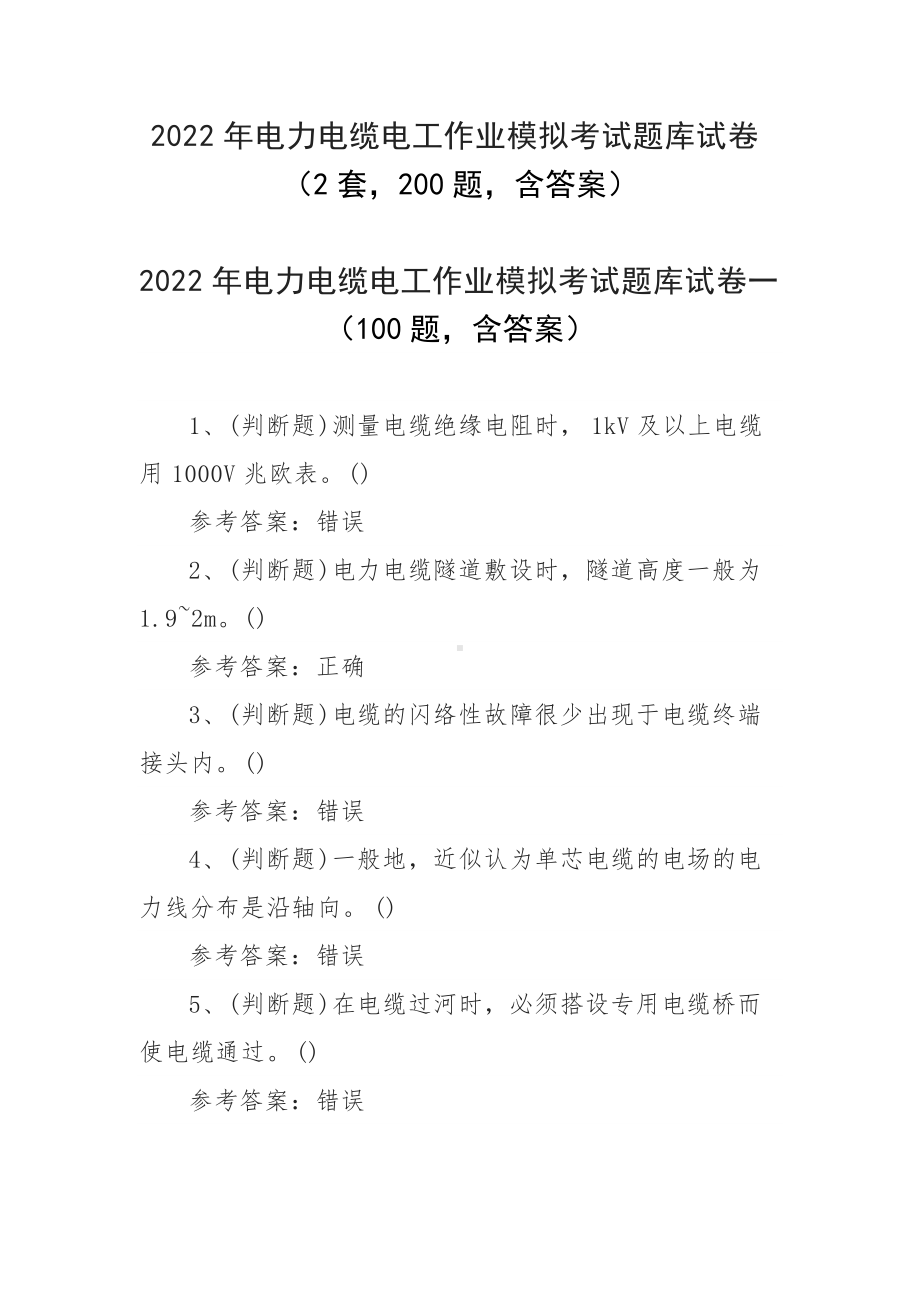 2022 年电力电缆电工作业模拟考试题库试卷（2 套，200 题，含答案）

2022 年电力电缆电工作业模拟考试题库试卷一（100 题，含答案）

1、(判断题)测量电缆绝缘电阻时，1kV 及以上电缆用 1000V 兆欧表。()

参考答案：错误

2、(判断题)电力电缆隧道敷设时，隧道高度一般为 1.9~2m。()

参考答案：正确

3、(判断题)电缆的闪络性故障很少出现于电缆终端接头内。()

参考答案：错误

4、(判断题)一般地，近似认为单芯电缆的电场的电力线分布是沿轴向。()

参考答案：错误

5、(判断题)在电缆过河时，必须搭设专用电缆桥而使电缆通过。()

参考答案：错误